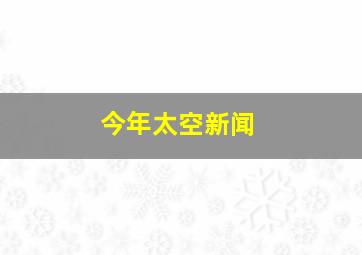 今年太空新闻